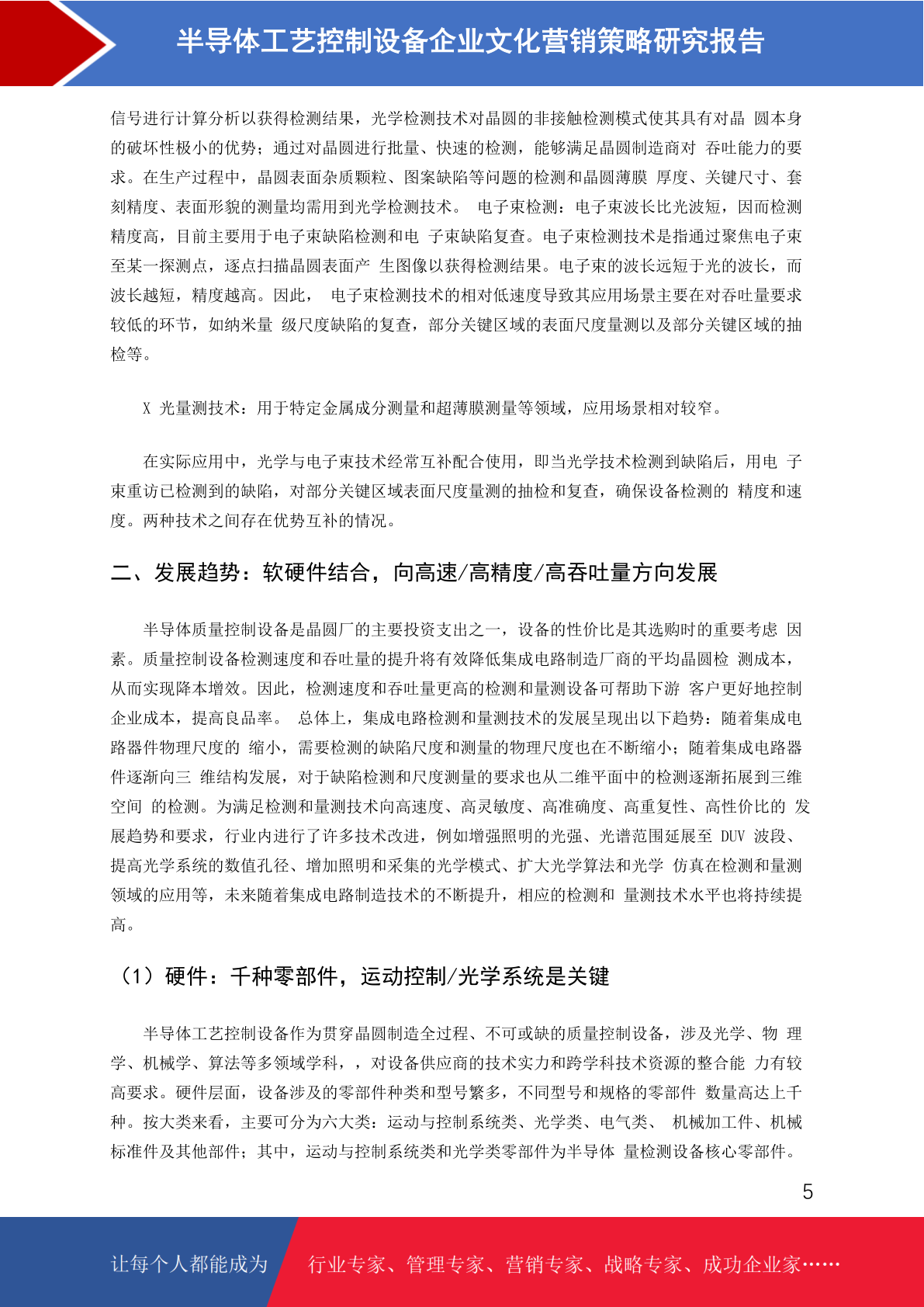 半导体工艺控制设备企业文化营销策略研究报告

信号进行计算分析以获得检测结果，光学检测技术对晶圆的非接触检测模式使其具有对晶 圆本身的破坏性极小的优势；通过对晶圆进行批量、快速的检测，能够满足晶圆制造商对 吞吐能力的要求。在生产过程中，晶圆表面杂质颗粒、图案缺陷等问题的检测和晶圆薄膜 厚度、关键尺寸、套刻精度、表面形貌的测量均需用到光学检测技术。 电子束检测：电子束波长比光波短，因而检测精度高，目前主要用于电子束缺陷检测和电 子束缺陷复查。电子束检测技术是指通过聚焦电子束至某一探测点，逐点扫描晶圆表面产 生图像以获得检测结果。电子束的波长远短于光的波长，而波长越短，精度越高。因此， 电子束检测技术的相对低速度导致其应用场景主要在对吞吐量要求较低的环节，如纳米量 级尺度缺陷的复查，部分关键区域的表面尺度量测以及部分关键区域的抽检等。

X 光量测技术：用于特定金属成分测量和超薄膜测量等领域，应用场景相对较窄。

在实际应用中，光学与电子束技术经常互补配合使用，即当光学技术检测到缺陷后，用电 子束重访已检测到的缺陷，对部分关键区域表面尺度量测的抽检和复查，确保设备检测的 精度和速度。两种技术之间存在优势互补的情况。

二、发展趋势：软硬件结合，向高速/高精度/高吞吐量方向发展

半导体质量控制设备是晶圆厂的主要投资支出之一，设备的性价比是其选购时的重要考虑 因素。质量控制设备检测速度和吞吐量的提升将有效降低集成电路制造厂商的平均晶圆检 测成本，从而实现降本增效。因此，检测速度和吞吐量更高的检测和量测设备可帮助下游 客户更好地控制企业成本，提高良品率。 总体上，集成电路检测和量测技术的发展呈现出以下趋势：随着集成电路器件物理尺度的 缩小，需要检测的缺陷尺度和测量的物理尺度也在不断缩小；随着集成电路器件逐渐向三 维结构发展，对于缺陷检测和尺度测量的要求也从二维平面中的检测逐渐拓展到三维空间 的检测。为满足检测和量测技术向高速度、高灵敏度、高准确度、高重复性、高性价比的 发展趋势和要求，行业内进行了许多技术改进，例如增强照明的光强、光谱范围延展至 DUV 波段、提高光学系统的数值孔径、增加照明和采集的光学模式、扩大光学算法和光学 仿真在检测和量测领域的应用等，未来随着集成电路制造技术的不断提升，相应的检测和 量测技术水平也将持续提高。

（1）硬件：千种零部件，运动控制/光学系统是关键

半导体工艺控制设备作为贯穿晶圆制造全过程、不可或缺的质量控制设备，涉及光学、物 理学、机械学、算法等多领域学科，，对设备供应商的技术实力和跨学科技术资源的整合能 力有较高要求。硬件层面，设备涉及的零部件种类和型号繁多，不同型号和规格的零部件 数量高达上千种。按大类来看，主要可分为六大类：运动与控制系统类、光学类、电气类、 机械加工件、机械标准件及其他部件；其中，运动与控制系统类和光学类零部件为半导体 量检测设备核心零部件。

5

让每个人都能成为

行业专家、管理专家、营销专家、战略专家、成功企业家……